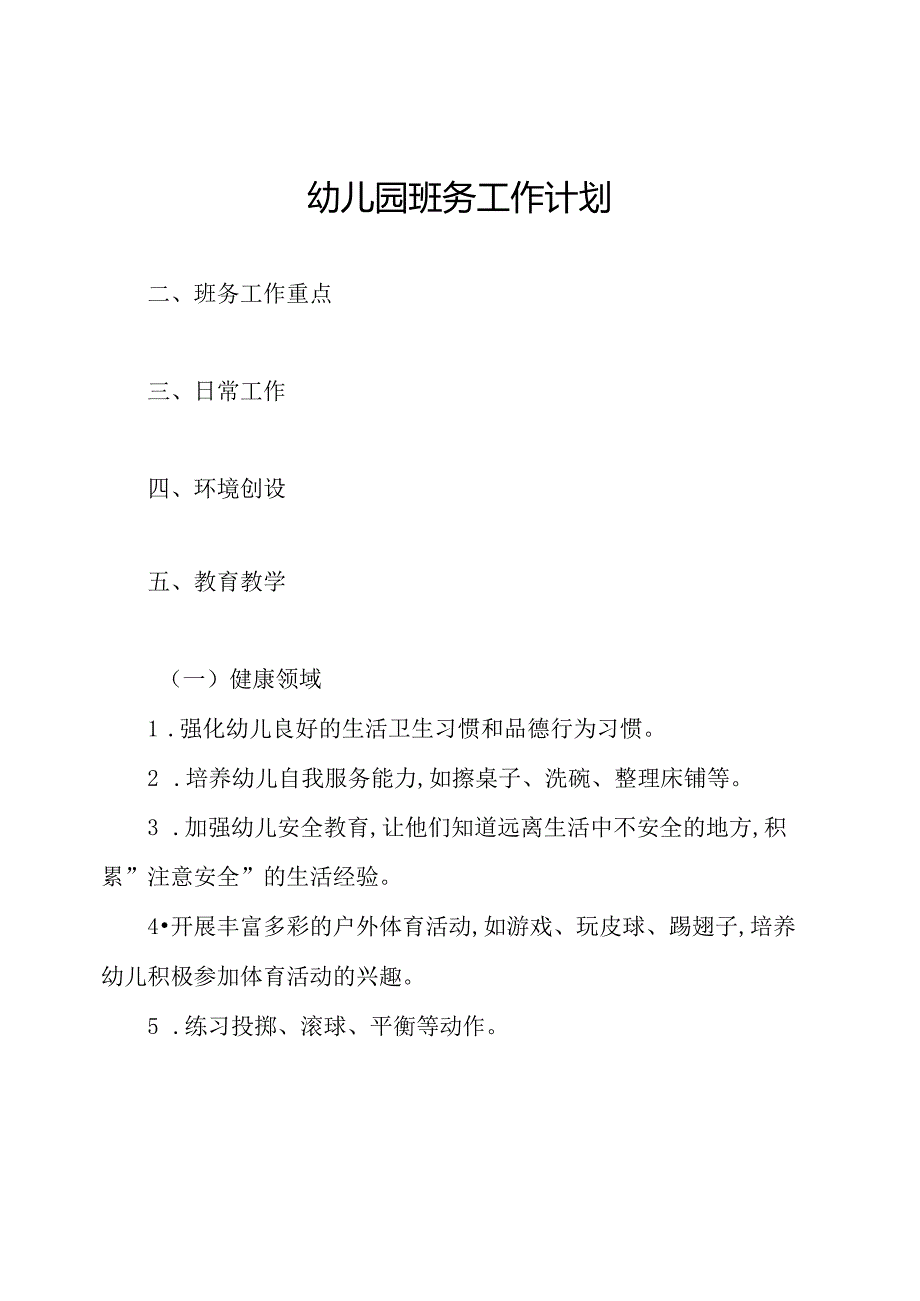 幼儿园班务工作计划

二、班务工作重点

三、日常工作

四、环境创设

五、教育教学

（一）健康领域

1．强化幼儿良好的生活卫生习惯和品德行为习惯。

2．培养幼儿自我服务能力,如擦桌子、洗碗、整理床铺等。

3．加强幼儿安全教育,让他们知道远离生活中不安全的地方,积累”注意安全”的生活经验。

4•开展丰富多彩的户外体育活动,如游戏、玩皮球、踢翅子,培养幼儿积极参加体育活动的兴趣。

5．练习投掷、滚球、平衡等动作。